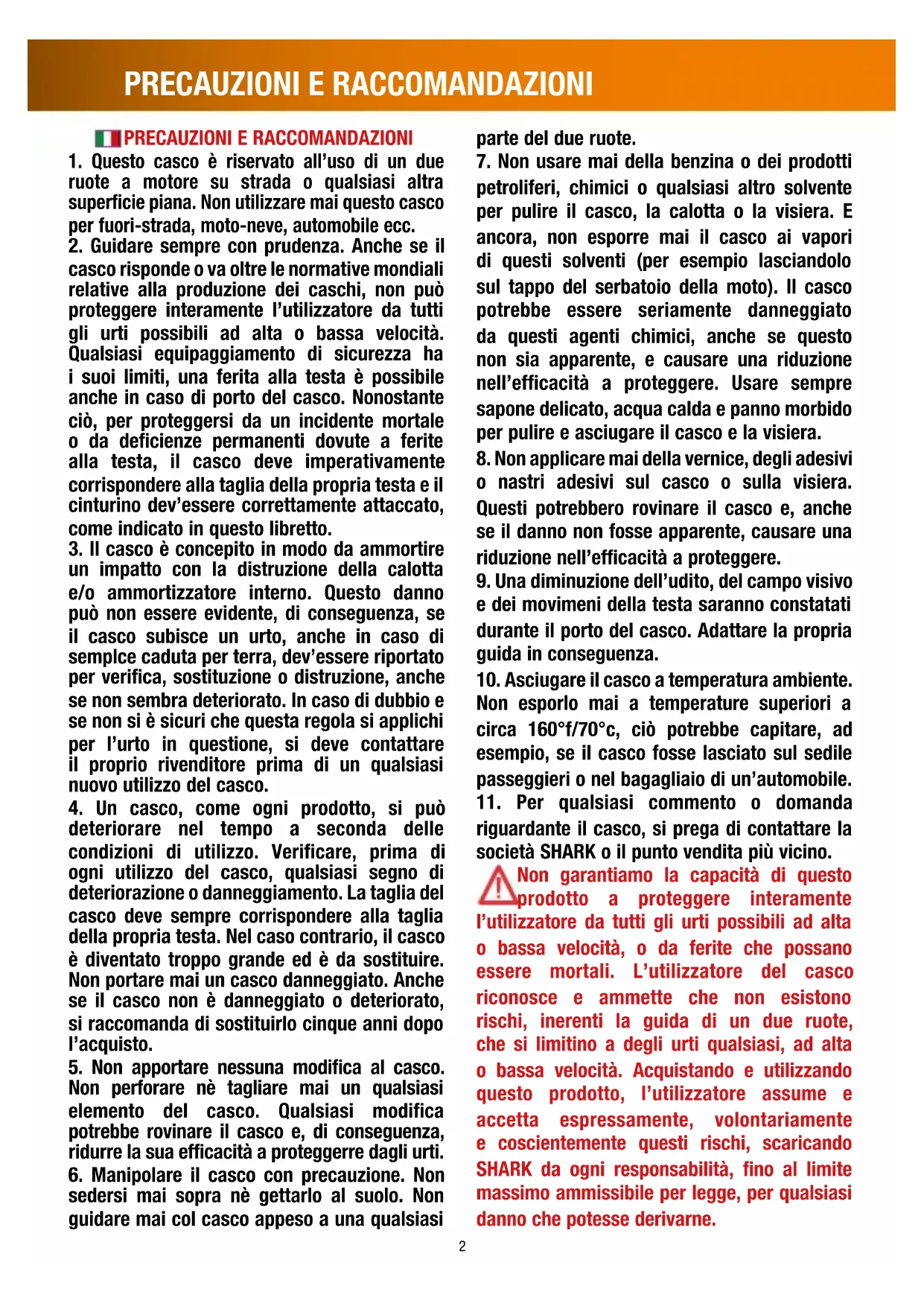 PRECAUZIONI E RACCOMANDAZIONI

PRECAUZIONI E RACCOMANDAZIONI

1. Questo casco è riservato all'uso di un due ruote a motore su strada o qualsiasi altra superficie piana. Non utilizzare mai questo casco per fuori-strada, moto-neve, automobile ecc.

2. Guidare sempre con prudenza. Anche se il casco risponde o va oltre le normative mondiali relative alla produzione dei caschi, non può proteggere interamente l'utilizzatore da tutti gli urti possibili ad alta o bassa velocità. Qualsiasi equipaggiamento di sicurezza ha i suoi limiti, una ferita alla testa è possibile anche in caso di porto del casco. Nonostante ciò, per proteggersi da un incidente mortale o da deficienze permanenti dovute a ferite alla testa, il casco deve imperativamente corrispondere alla taglia della propria testa e il cinturino dev'essere correttamente attaccato, come indicato in questo libretto.

3. Il casco è concepito in modo da ammortire un impatto con la distruzione della calotta e/o ammortizzatore interno. Questo danno può non essere evidente, di conseguenza, se il casco subisce un urto, anche in caso di semplce caduta per terra, dev'essere riportato per verifica, sostituzione o distruzione, anche se non sembra deteriorato. In caso di dubbio e se non si è sicuri che questa regola si applichi per l'urto in questione, si deve contattare il proprio rivenditore prima di un qualsiasi nuovo utilizzo del casco.

4. Un casco, come ogni prodotto, si può deteriorare nel tempo a seconda delle condizioni di utilizzo. Verificare, prima di ogni utilizzo del casco, qualsiasi segno di deteriorazione o danneggiamento. La taglia del casco deve sempre corrispondere alla taglia della propria testa. Nel caso contrario, il casco è diventato troppo grande ed è da sostituire. Non portare mai un casco danneggiato. Anche se il casco non è danneggiato o deteriorato, si raccomanda di sostituirlo cinque anni dopo l'acquisto.

5. Non apportare nessuna modifica al casco. Non perforare nè tagliare mai un qualsiasi elemento del casco. Qualsiasi modifica potrebbe rovinare il casco e, di conseguenza, ridurre la sua efficacità a proteggerre dagli urti.

6. Manipolare il casco con precauzione. Non sedersi mai sopra nè gettarlo al suolo. Non guidare mai col casco appeso a una qualsiasi parte del due ruote.

7. Non usare mai della benzina o dei prodotti petroliferi, chimici o qualsiasi altro solvente per pulire il casco, la calotta o la visiera. E ancora, non esporre mai il casco ai vapori di questi solventi (per esempio lasciandolo sul tappo del serbatoio della moto). Il casco potrebbe essere seriamente danneggiato da questi agenti chimici, anche se questo non sia apparente, e causare una riduzione nell'efficacità a proteggere. Usare sempre sapone delicato, acqua calda e panno morbido per pulire e asciugare il casco e la visiera.

8. Non applicare mai della vernice, degli adesivi o nastri adesivi sul casco o sulla visiera. Questi potrebbero rovinare il casco e, anche se il danno non fosse apparente, causare una riduzione nell'efficacità a proteggere.

9. Una diminuzione dell'udito, del campo visivo e dei movimeni della testa saranno constatati durante il porto del casco. Adattare la propria guida in conseguenza.

10. Asciugare il casco a temperatura ambiente. Non esporlo mai a temperature superiori a circa 160°f/70°c, ciò potrebbe capitare, ad esempio, se il casco fosse lasciato sul sedile passeggieri o nel bagagliaio di un'automobile.

11. Per qualsiasi commento o domanda riguardante il casco, si prega di contattare la società SHARK o il punto vendita più vicino.

Non garantiamo la capacità di questo prodotto a proteggere interamente l'utilizzatore da tutti gli urti possibili ad alta o bassa velocità, o da ferite che possano essere mortali. L'utilizzatore del casco riconosce e ammette che non esistono rischi, inerenti la guida di un due ruote, che si limitino a degli urti qualsiasi, ad alta o bassa velocità. Acquistando e utilizzando questo prodotto, l'utilizzatore assume e accetta espressamente, volontariamente e coscientemente questi rischi, scaricando SHARK da ogni responsabilità, fino al limite massimo ammissibile per legge, per qualsiasi danno che potesse derivarne.

2